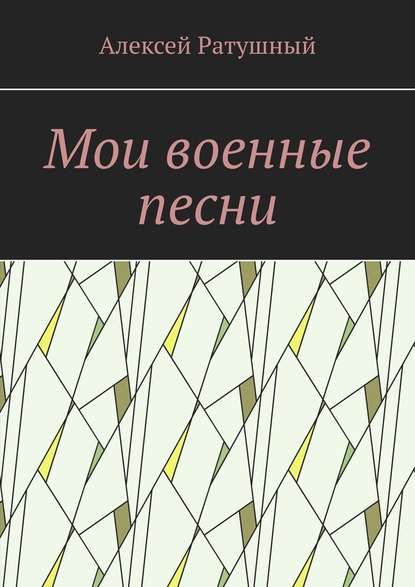 Алексей Ратушный

Мои военные песни